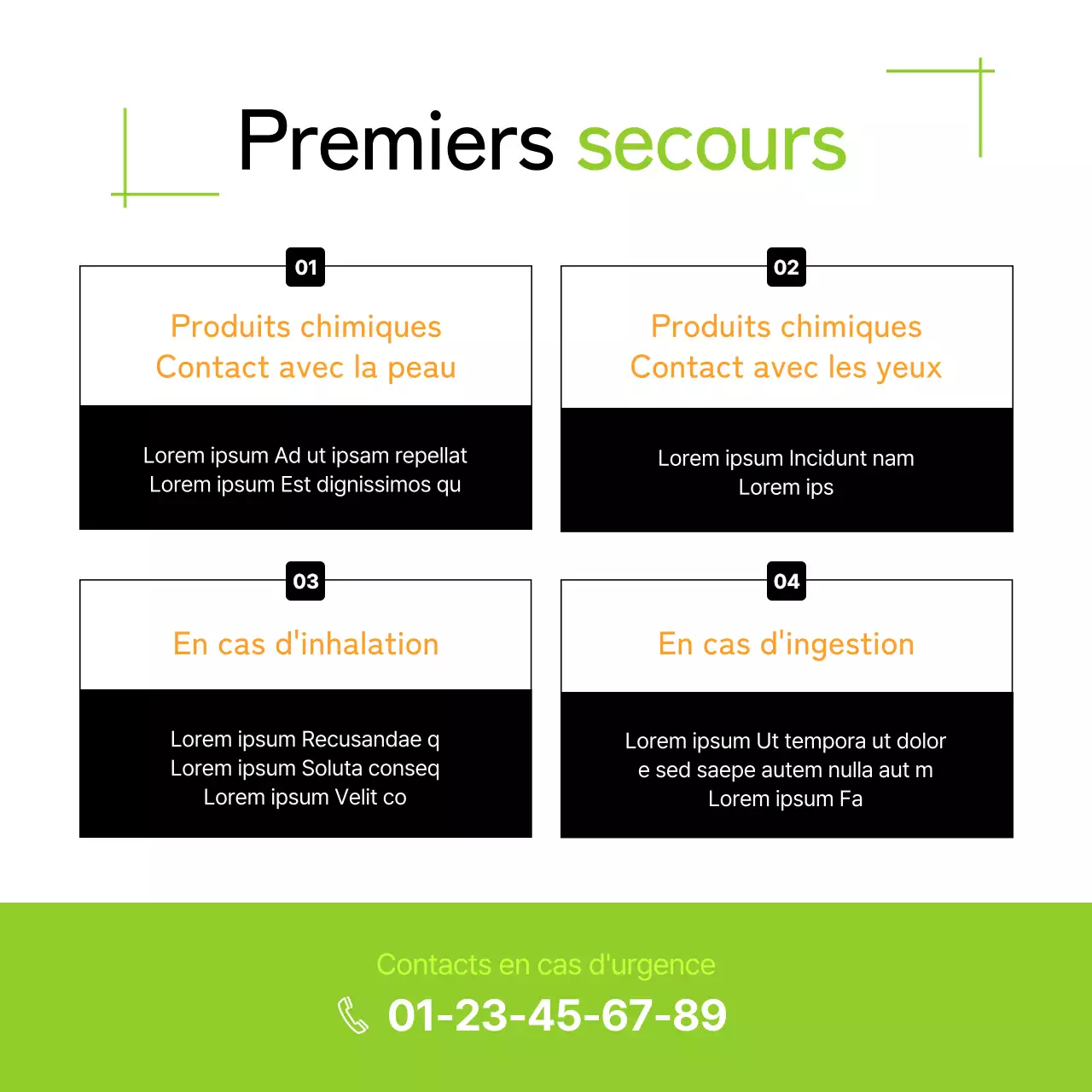 Premiers secours

01

Produits chimiques
Contact avec la peau

Lorem ipsum Ad ut ipsam repellat
Lorem ipsum Est dignissimos qu

02

Produits chimiques
Contact avec les yeux

Lorem ipsum Incidunt nam
Lorem ips

03

En cas d'inhalation

Lorem ipsum Recusandae q
Lorem ipsum Soluta conseq
Lorem ipsum Velit co

04

En cas d'ingestion

Lorem ipsum Ut tempora ut dolor
e sed saepe autem nulla aut m
Lorem ipsum Fa

Contacts en cas d'urgence

01-23-45-67-89